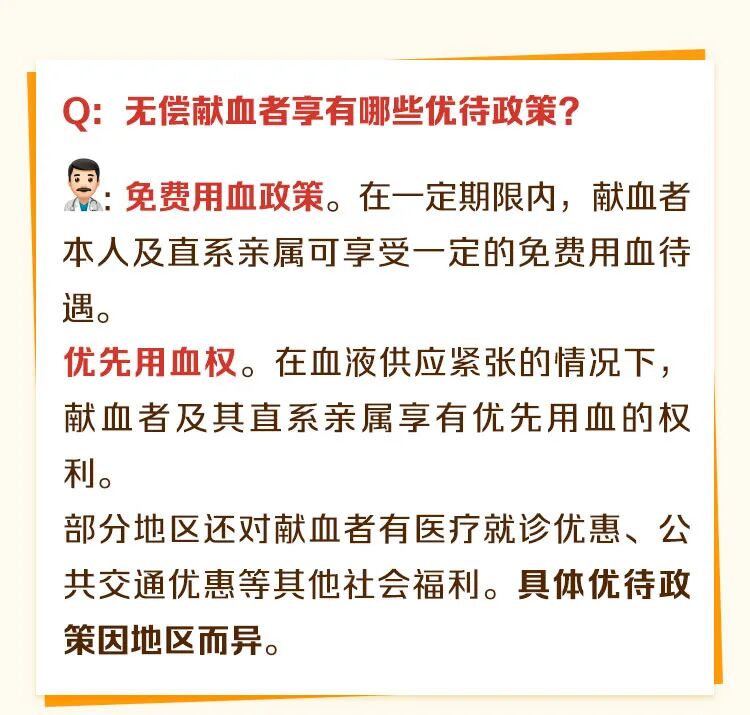 Q:无偿献血者享有哪些优待政策?

:免费用血政策。在一定期限内,献血者本人及直系亲属可享受一定的免费用血待遇。

优先用血权。在血液供应紧张的情况下,献血者及其直系亲属享有优先用血的权利。

部分地区还对献血者有医疗就诊优惠、公共交通优惠等其他社会福利。具体优待政策因地区而异。